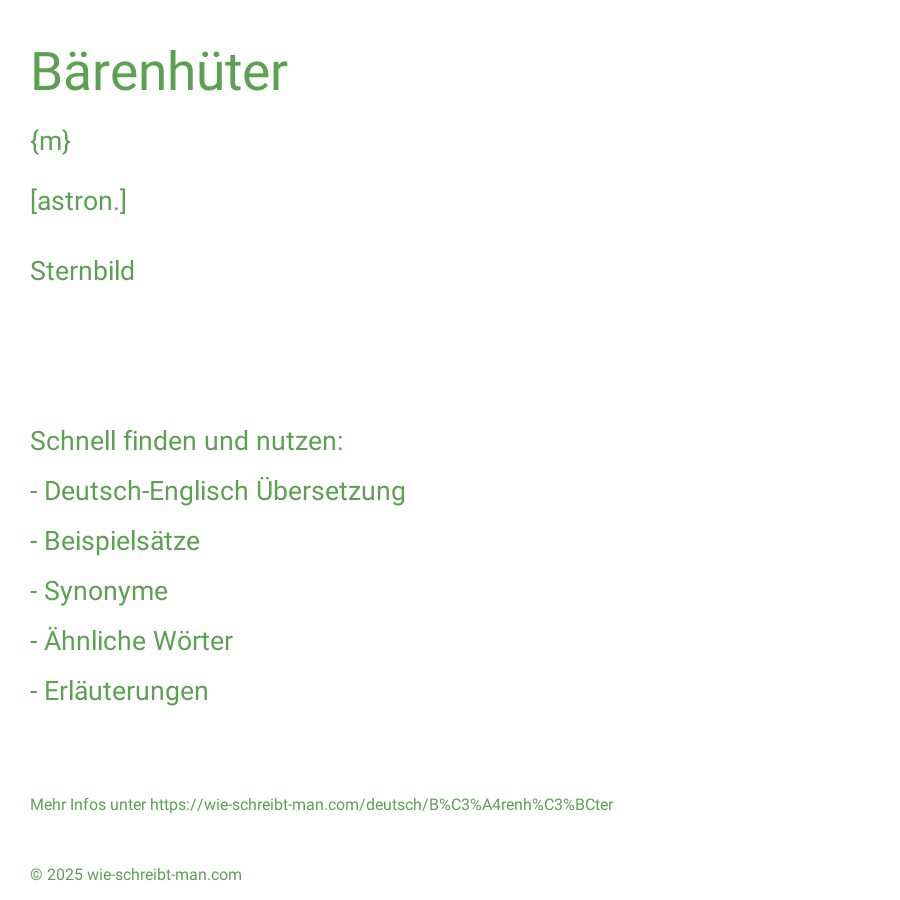 Bärenhüter

{m}

[astron.]

Sternbild

Schnell finden und nutzen:

- Deutsch-Englisch Übersetzung

- Beispielsätze

- Synonyme

- Ähnliche Wörter

- Erläuterungen

Mehr Infos unter https://wie-schreibt-man.com/deutsch/B%C3%A4renh%C3%BCter

© 2025 wie-schreibt-man.com